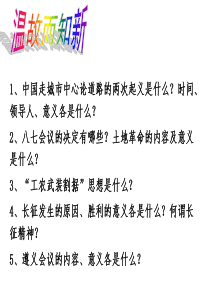 温故而知新

1、中国走城市中心论道路的两次起义是什么？时间、领导人、意义各是什么？

2、八七会议的决定有哪些？土地革命的内容及意义是什么？

3、“工农武装割据”思想是什么？

4、长征发生的原因、胜利的意义各是什么？何谓长征精神？

5、遵义会议的内容、意义各是什么？